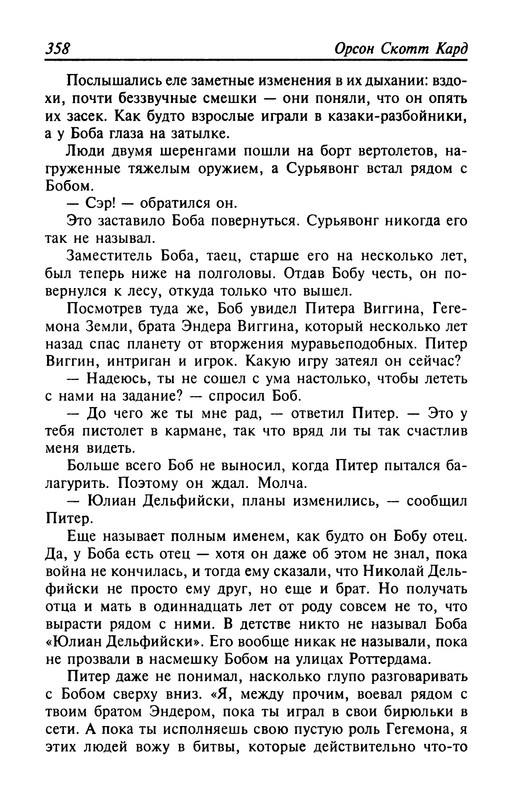 358 Орсон Скотт Кард

Послышались еле заметные изменения в их дыхании: вздохи, почти беззвучные смешки — они поняли, что он опять их засек. Как будто взрослые играли в казаки-разбойники, а у Боба глаза на затылке.

Люди двумя шеренгами пошли на борт вертолетов, нагруженные тяжелым оружием, а Сурьявонг встал рядом с Бобом.

— Сэр! — обратился он.

Это заставило Боба повернуться. Сурьявонг никогда его так не называл.

Заместитель Боба, таец, старше его на несколько лет, был теперь ниже на полголовы. Отдав Бобу честь, он повернулся к лесу, откуда только что вышел.

Посмотрев туда же, Боб увидел Питера Виггина, Гегемона Земли, брата Эндера Виггина, который несколько лет назад спас планету от вторжения муравьеподобных. Питер Виггин, интриган и игрок. Какую игру затеял он сейчас?

— Надеюсь, ты не сошел с ума настолько, чтобы лететь с нами на задание? — спросил Боб.

— До чего же ты мне рад, — ответил Питер. — Это у тебя пистолет в кармане, так что вряд ли ты так счастлив меня видеть.

Больше всего Боб не выносил, когда Питер пытался балагурить. Поэтому он ждал. Молча.

— Юлиан Дельфийски, планы изменились, — сообщил Питер.

Еще называет полным именем, как будто он Бобу отец. Да, у Боба есть отец — хотя он даже об этом не знал, пока война не кончилась, и тогда ему сказали, что Николай Дельфийски не просто ему друг, но еще и брат. Но получать отца и мать в одиннадцать лет от роду совсем не то, что вырасти рядом с ними. В детстве никто не называл Боба «Юлиан Дельфийски». Его вообще никак не называли, пока не прозвали в насмешку Бобом на улицах Роттердама.

Питер даже не понимал, насколько глупо разговаривать с Бобом сверху вниз. «Я, между прочим, воевал рядом с твоим братом Эндером, пока ты играл в свои бирюльки в сети. А пока ты исполняешь свою пустую роль Гегемона, я этих людей вожу в битвы, которые действительно что-то